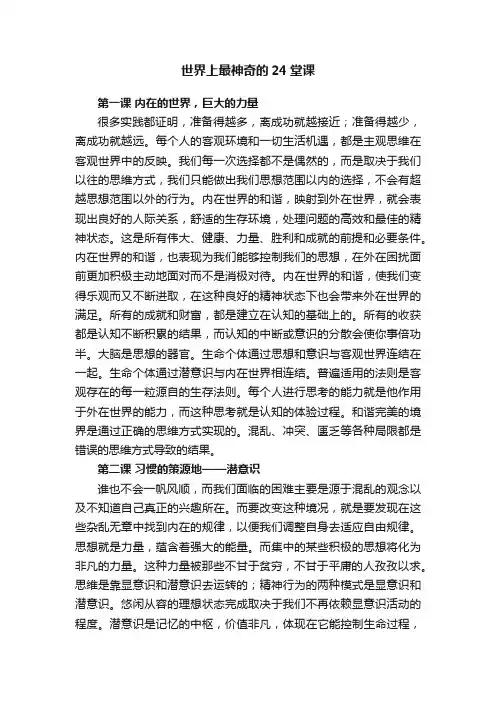 世界上最神奇的 24 堂课

第一课 内在的世界，巨大的力量

很多实践都证明，准备得越多，离成功就越接近；准备得越少，离成功就越远。每个人的客观环境和一切生活机遇，都是主观思维在客观世界中的反映。我们每一次选择都不是偶然的，而是取决于我们以往的思维方式，我们只能做出我们思想范围以内的选择，不会有超越思想范围以外的行为。内在世界的和谐，映射到外在世界，就会表现出良好的人际关系，舒适的生存环境，处理问题的高效和最佳的精神状态。这是所有伟大、健康、力量、胜利和成就的前提和必要条件。内在世界的和谐，也表现为我们能够控制我们的思想，在外在困扰面前更加积极主动地面对而不是消极对待。内在世界的和谐，使我们变得乐观而又不断进取，在这种良好的精神状态下也会带来外在世界的满足。所有的成就和财富，都是建立在认知的基础上的。所有的收获都是认知不断积累的结果，而认知的中断或意识的分散会使你事倍功半。大脑是思想的器官。生命个体通过思想和意识与客观世界连结在一起。生命个体通过潜意识与内在世界相连结。普遍适用的法则是客观存在的每一粒源自的生存法则。每个人进行思考的能力就是他作用于外在世界的能力，而这种思考就是认知的体验过程。和谐完美的境界是通过正确的思维方式实现的。混乱、冲突、匮乏等各种局限都是错误的思维方式导致的结果。

第二课 习惯的策源地——潜意识

谁也不会一帆风顺，而我们面临的困难主要是源于混乱的观念以及不知道自己真正的兴趣所在。而要改变这种境况，就是要发现在这些杂乱无章中找到内在的规律，以便我们调整自身去适应自由规律。思想就是力量，蕴含着强大的能量。而集中的某些积极的思想将化为非凡的力量。这种力量被那些不甘于贫穷，不甘于平庸的人孜孜以求。思维是靠显意识和潜意识去运转的；精神行为的两种模式是显意识和潜意识。悠闲从容的理想状态完成取决于我们不再依赖显意识活动的程度。潜意识是记忆的中枢，价值非凡，体现在它能控制生命过程，